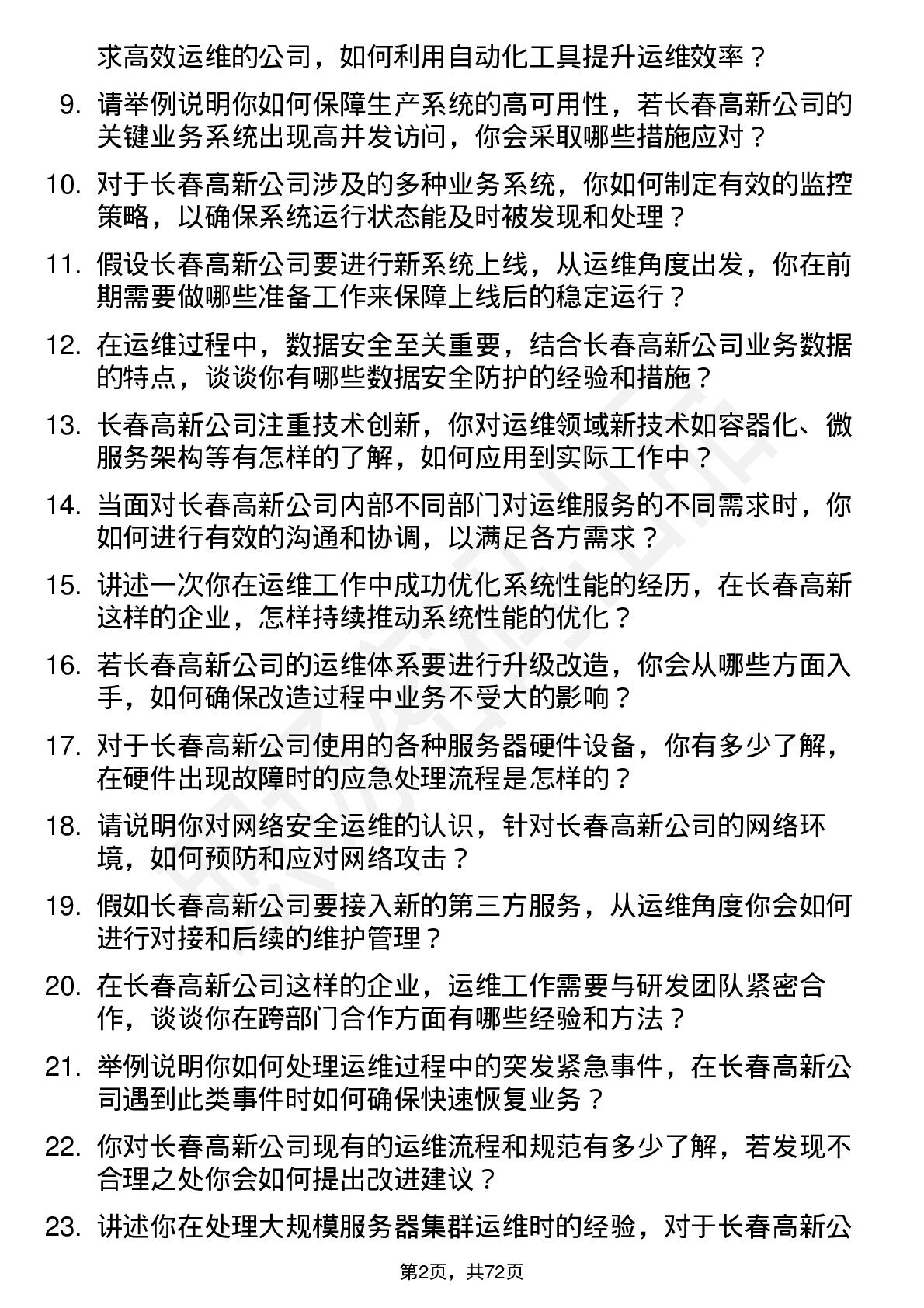 求高效运维的公司，如何利用自动化工具提升运维效率？

9. 请举例说明你如何保障生产系统的高可用性，若长春高新公司的关键业务系统出现高并发访问，你会采取哪些措施应对？

10. 对于长春高新公司涉及的多种业务系统，你如何制定有效的监控策略，以确保系统运行状态能及时被发现和处理？

11. 假设长春高新公司要进行新系统上线，从运维角度出发，你在前期需要做哪些准备工作来保障上线后的稳定运行？

12. 在运维过程中，数据安全至关重要，结合长春高新公司业务数据的特点，谈谈你有哪些数据安全防护的经验和措施？

13. 长春高新公司注重技术创新，你对运维领域新技术如容器化、微服务架构等有怎样的了解，如何应用到实际工作中？

14. 当面对长春高新公司内部不同部门对运维服务的不同需求时，你如何进行有效的沟通和协调，以满足各方需求？

15. 讲述一次你在运维工作中成功优化系统性能的经历，在长春高新这样的企业，怎样持续推动系统性能的优化？

16. 若长春高新公司的运维体系要进行升级改造，你会从哪些方面入手，如何确保改造过程中业务不受大的影响？

17. 对于长春高新公司使用的各种服务器硬件设备，你有多少了解，在硬件出现故障时的应急处理流程是怎样的？

18. 请说明你对网络安全运维的认识，针对长春高新公司的网络环境，如何预防和应对网络攻击？

19. 假如长春高新公司要接入新的第三方服务，从运维角度你会如何进行对接和后续的维护管理？

20. 在长春高新公司这样的企业，运维工作需要与研发团队紧密合作，谈谈你在跨部门合作方面有哪些经验和方法？

21. 举例说明你如何处理运维过程中的突发紧急事件，在长春高新公司遇到此类事件时如何确保快速恢复业务？

22. 你对长春高新公司现有的运维流程和规范有多少了解，若发现不合理之处你会如何提出改进建议？

23. 讲述你在处理大规模服务器集群运维时的经验，对于长春高新公

第2页，共72页